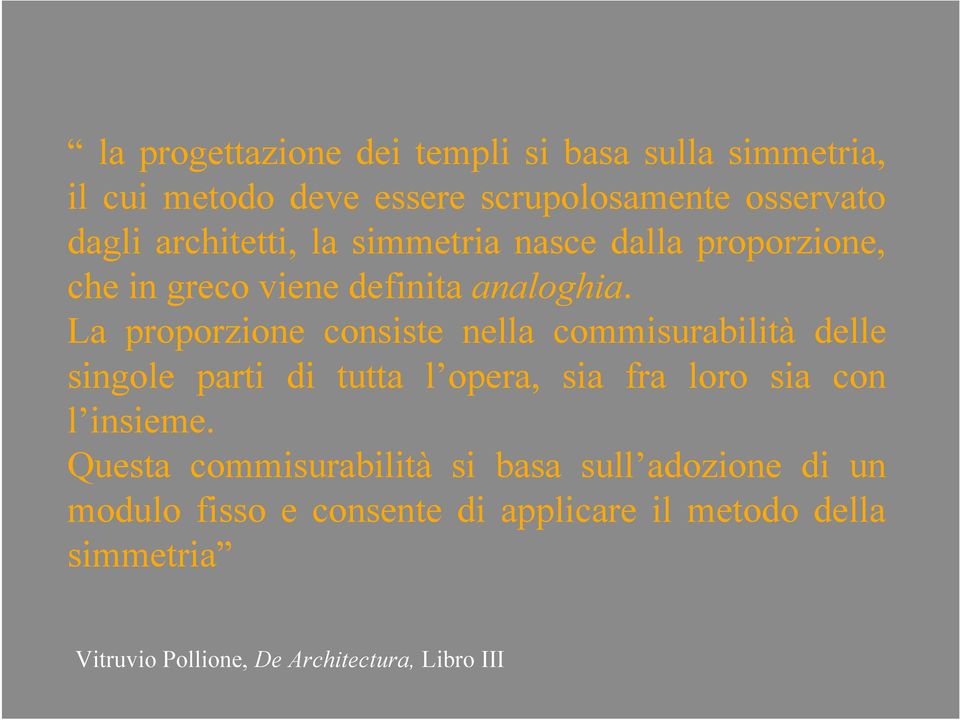 “ la progettazione dei templi si basa sulla simmetria, il cui metodo deve essere scrupolosamente osservato dagli architetti, la simmetria nasce dalla proporzione, che in greco viene definita analoghia.
La proporzione consiste nella commisurabilità delle singole parti di tutta l’opera, sia fra loro sia con l’insieme.
Questa commisurabilità si basa sull’adozione di un modulo fisso e consente di applicare il metodo della simmetria”

Vitruvio Pollione, De Architectura, Libro III